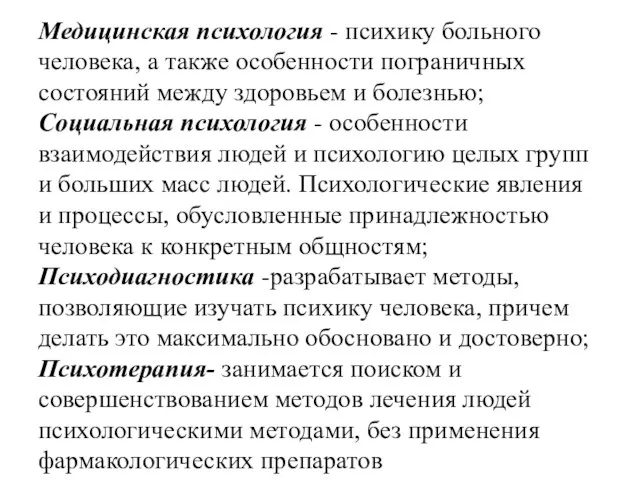 Медицинская психология - психику больного человека, а также особенности пограничных состояний между здоровьем и болезнью;
Социальная психология - особенности взаимодействия людей и психологию целых групп и больших масс людей. Психологические явления и процессы, обусловленные принадлежностью человека к конкретным общностям;
Психодиагностика -разрабатывает методы, позволяющие изучать психику человека, причем делать это максимально обосновано и достоверно;
Психотерапия- занимается поиском и совершенствованием методов лечения людей психологическими методами, без применения фармакологических препаратов